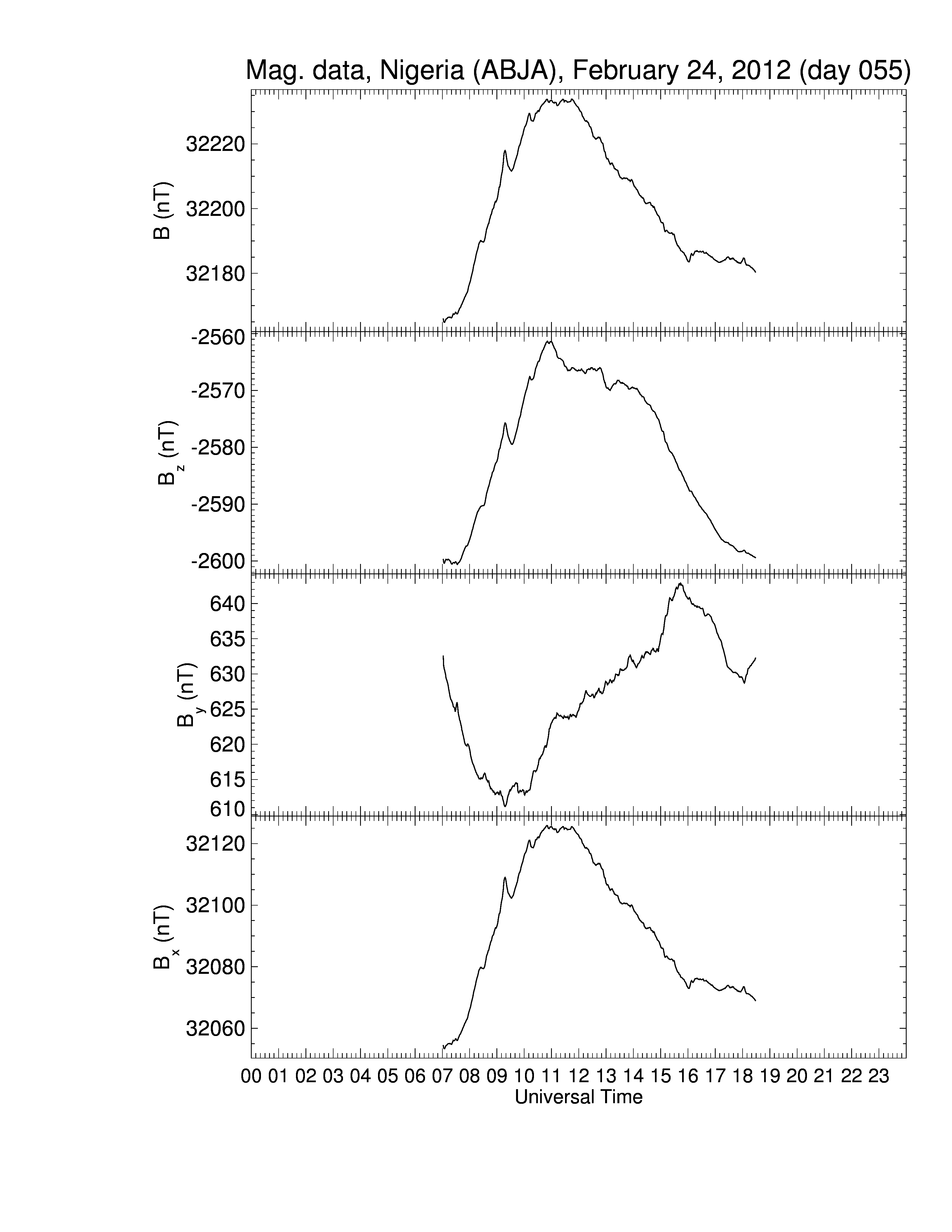 Mag. data, Nigeria (ABJA), February 24, 2012 (day 055)

B (nT)
32220
32200
32180

$B_z$ (nT)
-2560
-2570
-2580
-2590
-2600

$B_y$ (nT)
640
635
630
625
620
615
610

$B_x$ (nT)
32120
32100
32080
32060

00 01 02 03 04 05 06 07 08 09 10 11 12 13 14 15 16 17 18 19 20 21 22 23
Universal Time